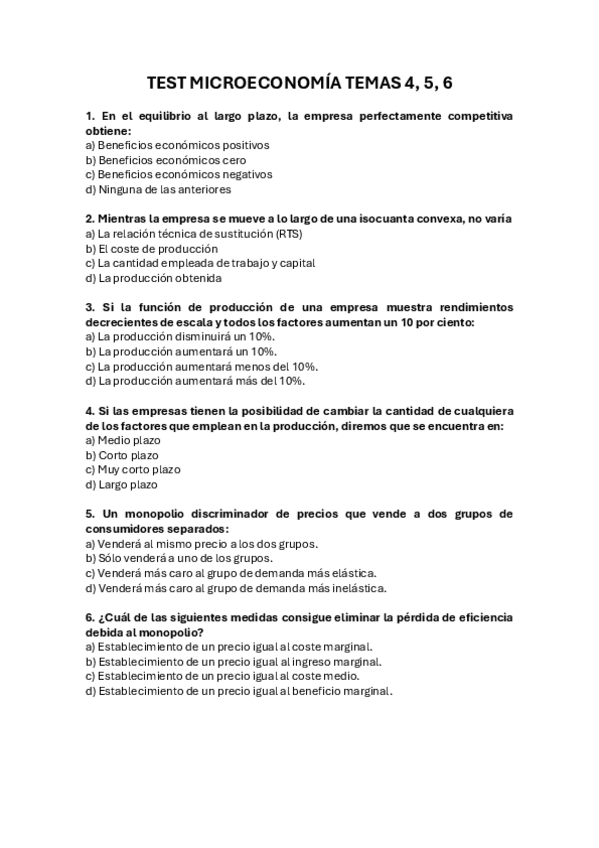 TEST MICROECONOMÍA TEMAS 4, 5, 6

1. En el equilibrio al largo plazo, la empresa perfectamente competitiva obtiene:
a) Beneficios económicos positivos
b) Beneficios económicos cero
c) Beneficios económicos negativos
d) Ninguna de las anteriores

2. Mientras la empresa se mueve a lo largo de una isocuanta convexa, no varía
a) La relación técnica de sustitución (RTS)
b) El coste de producción
c) La cantidad empleada de trabajo y capital
d) La producción obtenida

3. Si la función de producción de una empresa muestra rendimientos decrecientes de escala y todos los factores aumentan un 10 por ciento:
a) La producción disminuirá un 10%.
b) La producción aumentará un 10%.
c) La producción aumentará menos del 10%.
d) La producción aumentará más del 10%.

4. Si las empresas tienen la posibilidad de cambiar la cantidad de cualquiera de los factores que emplean en la producción, diremos que se encuentra en:
a) Medio plazo
b) Corto plazo
c) Muy corto plazo
d) Largo plazo

5. Un monopolio discriminador de precios que vende a dos grupos de consumidores separados:
a) Venderá al mismo precio a los dos grupos.
b) Sólo venderá a uno de los grupos.
c) Venderá más caro al grupo de demanda más elástica.
d) Venderá más caro al grupo de demanda más inelástica.

6. ¿Cuál de las siguientes medidas consigue eliminar la pérdida de eficiencia debida al monopolio?
a) Establecimiento de un precio igual al coste marginal.
b) Establecimiento de un precio igual al ingreso marginal.
c) Establecimiento de un precio igual al coste medio.
d) Establecimiento de un precio igual al beneficio marginal.